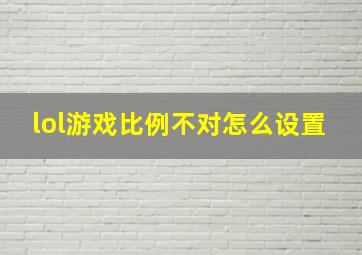 lol游戏比例不对怎么设置